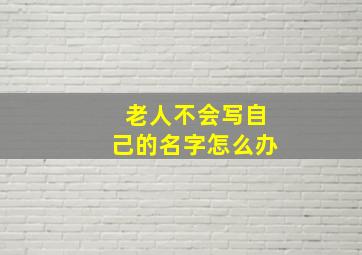 老人不会写自己的名字怎么办